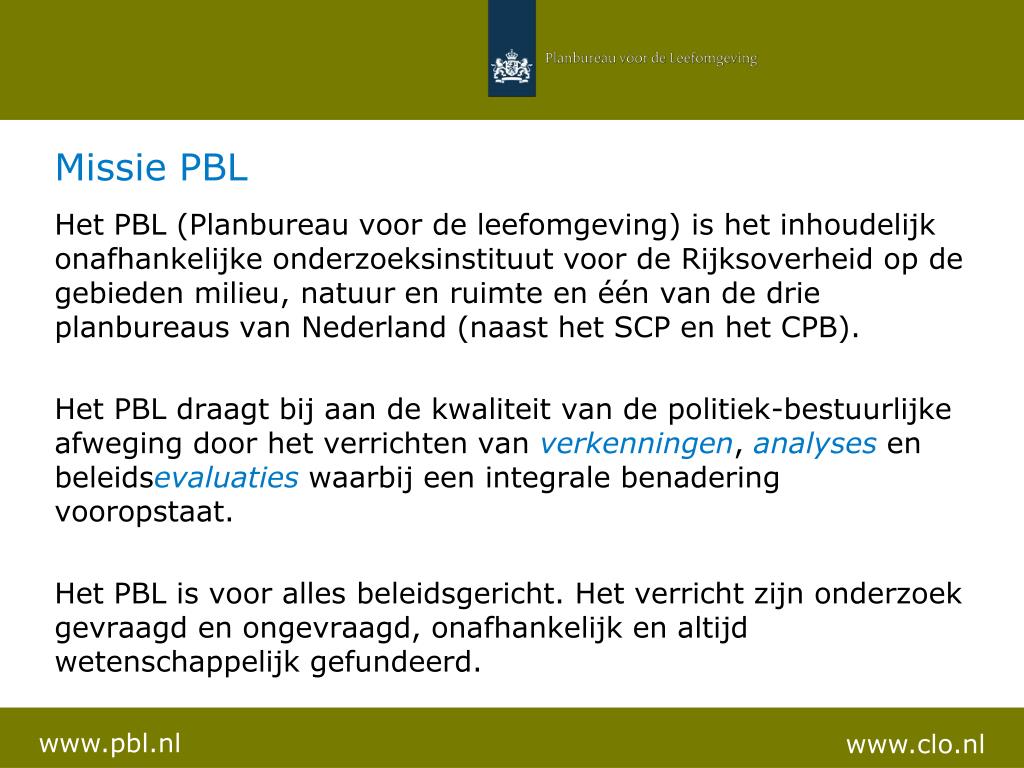 Planbureau voor de Leefomgeving

Missie PBL

Het PBL (Planbureau voor de leefomgeving) is het inhoudelijk onafhankelijke onderzoeksinstituut voor de Rijksoverheid op de gebieden milieu, natuur en ruimte en één van de drie planbureaus van Nederland (naast het SCP en het CPB).

Het PBL draagt bij aan de kwaliteit van de politiek-bestuurlijke afweging door het verrichten van verkenningen, analyses en beleidsevaluaties waarbij een integrale benadering vooropstaat.

Het PBL is voor alles beleidsgericht. Het verricht zijn onderzoek gevraagd en ongevraagd, onafhankelijk en altijd wetenschappelijk gefundeerd.

www.pbl.nl

www.clo.nl